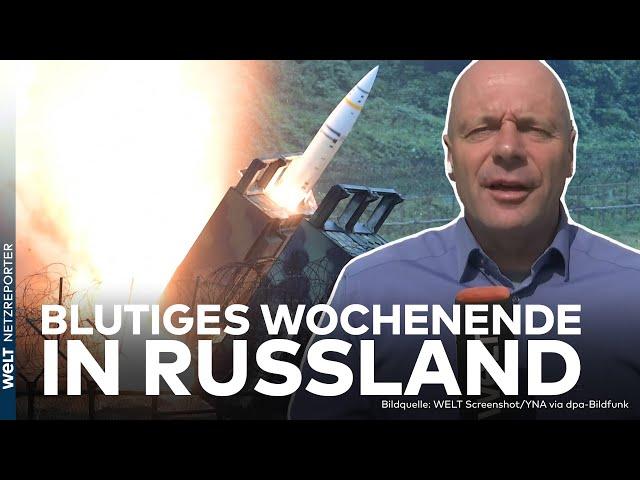 WELT NETZREPORTER

BLUTIGES WOCHENENDE IN RUSSLAND

Bildquelle: WELT Screenshot/YNA via dpa-Bildfunk